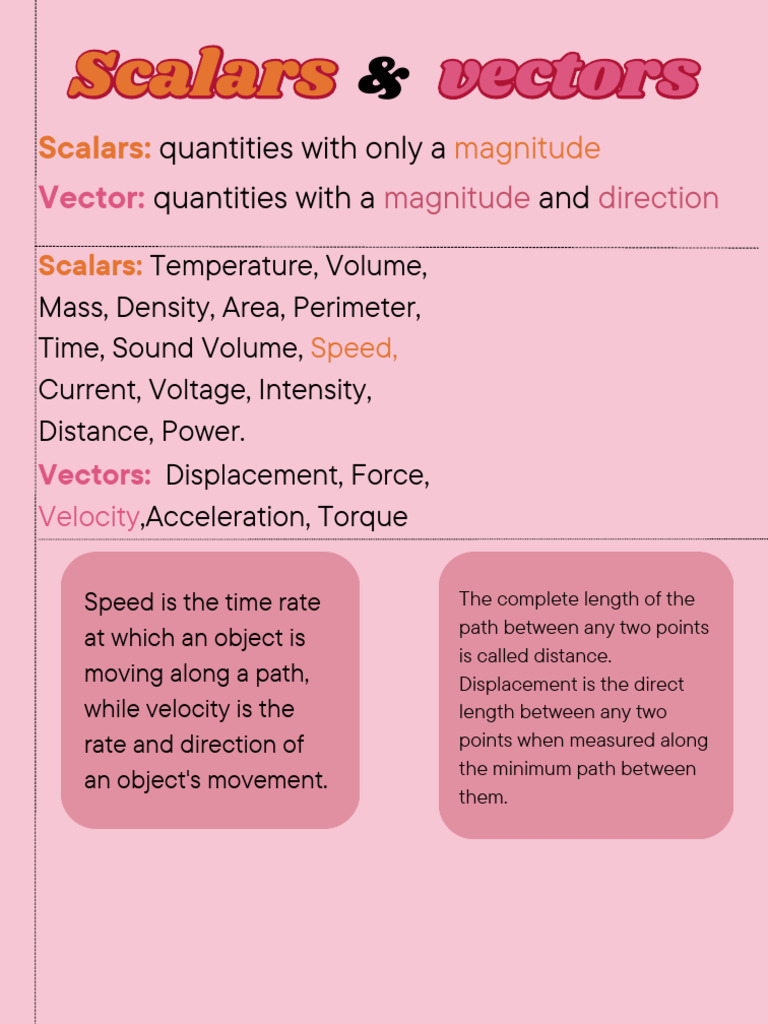 Scalars & vectors

Scalars: quantities with only a magnitude

Vector: quantities with a magnitude and direction

Scalars: Temperature, Volume, Mass, Density, Area, Perimeter, Time, Sound Volume, Speed, Current, Voltage, Intensity, Distance, Power.

Vectors: Displacement, Force, Velocity,Acceleration, Torque

Speed is the time rate at which an object is moving along a path, while velocity is the rate and direction of an object's movement.

The complete length of the path between any two points is called distance. Displacement is the direct length between any two points when measured along the minimum path between them.